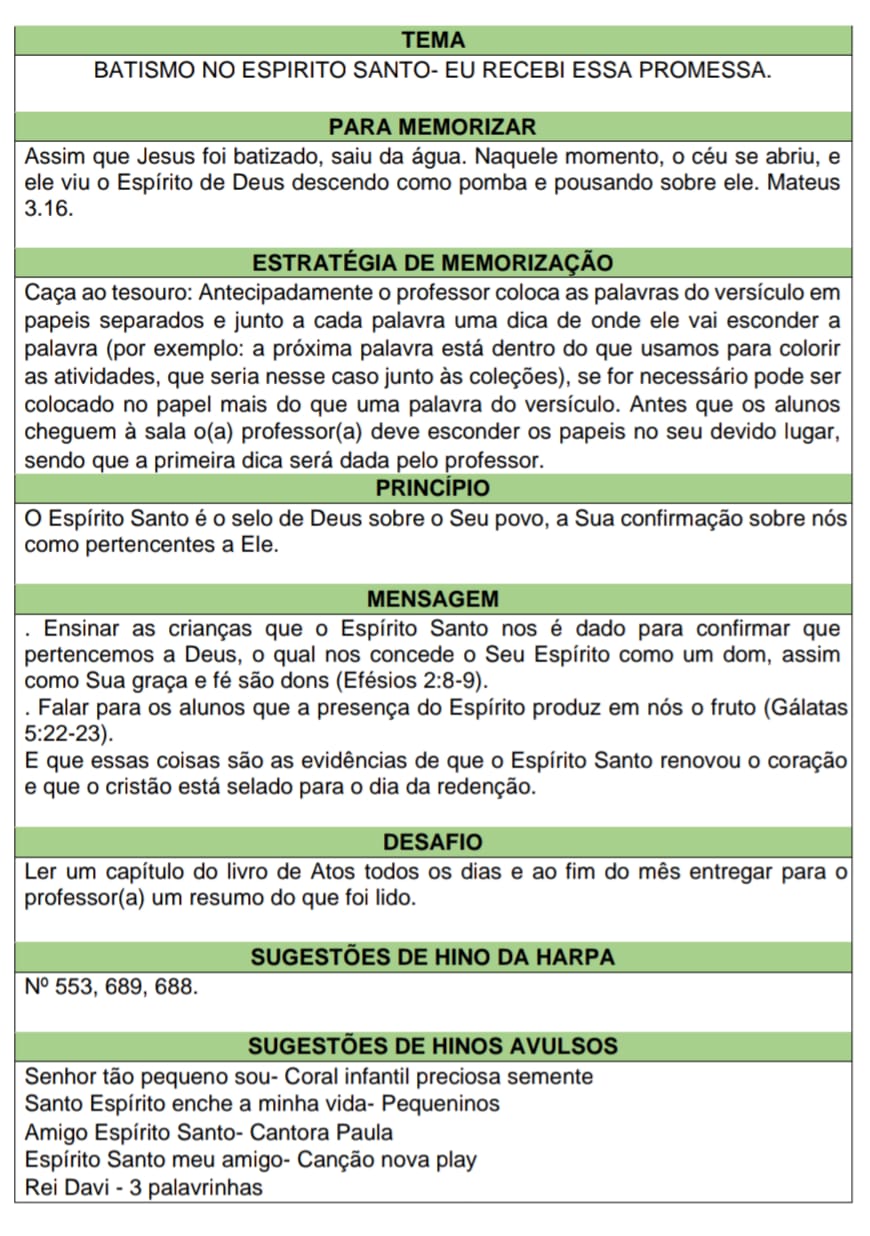 TEMA

BATISMO NO ESPIRITO SANTO- EU RECEBI ESSA PROMESSA.

PARA MEMORIZAR

Assim que Jesus foi batizado, saiu da água. Naquele momento, o céu se abriu, e ele viu o Espírito de Deus descendo como pomba e pousando sobre ele. Mateus 3.16.

ESTRATÉGIA DE MEMORIZAÇÃO

Caça ao tesouro: Antecipadamente o professor coloca as palavras do versículo em papeis separados e junto a cada palavra uma dica de onde ele vai esconder a palavra (por exemplo: a próxima palavra está dentro do que usamos para colorir as atividades, que seria nesse caso junto às coleções), se for necessário pode ser colocado no papel mais do que uma palavra do versículo. Antes que os alunos cheguem à sala o(a) professor(a) deve esconder os papeis no seu devido lugar, sendo que a primeira dica será dada pelo professor.

PRINCÍPIO

O Espírito Santo é o selo de Deus sobre o Seu povo, a Sua confirmação sobre nós como pertencentes a Ele.

MENSAGEM

. Ensinar as crianças que o Espírito Santo nos é dado para confirmar que pertencemos a Deus, o qual nos concede o Seu Espírito como um dom, assim como Sua graça e fé são dons (Efésios 2:8-9).
. Falar para os alunos que a presença do Espírito produz em nós o fruto (Gálatas 5:22-23).
E que essas coisas são as evidências de que o Espírito Santo renovou o coração e que o cristão está selado para o dia da redenção.

DESAFIO

Ler um capítulo do livro de Atos todos os dias e ao fim do mês entregar para o professor(a) um resumo do que foi lido.

SUGESTÕES DE HINO DA HARPA

Nº 553, 689, 688.

SUGESTÕES DE HINOS AVULSOS

Senhor tão pequeno sou- Coral infantil preciosa semente
Santo Espírito enche a minha vida- Pequeninos
Amigo Espírito Santo- Cantora Paula
Espírito Santo meu amigo- Canção nova play
Rei Davi - 3 palavrinhas